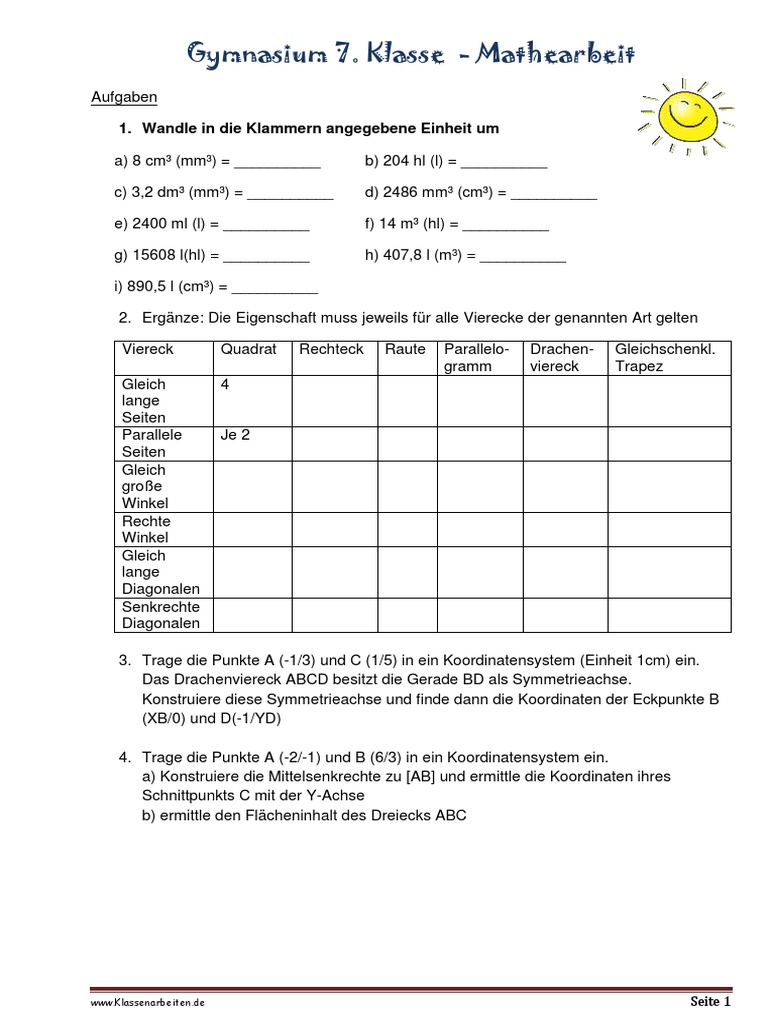 Gymnasium 7. Klasse - Mathearbeit

Aufgaben

1. Wandle in die Klammern angegebene Einheit um

a) 8 cm³ (mm³) = __________ b) 204 hl (l) = __________

c) 3,2 dm³ (mm³) = __________ d) 2486 mm³ (cm³) = __________

e) 2400 ml (l) = __________ f) 14 m³ (hl) = __________

g) 15608 l(hl) = __________ h) 407,8 l (m³) = __________

i) 890,5 l (cm³) = __________

2. Ergänze: Die Eigenschaft muss jeweils für alle Vierecke der genannten Art gelten

| Viereck | Quadrat | Rechteck | Raute | Parallelogramm | Drachenviereck | Gleichschenkl. Trapez |
|---|---|---|---|---|---|---|
| Gleich lange Seiten | 4 | | | | | |
| Parallele Seiten | Je 2 | | | | | |
| Gleich große Winkel | | | | | | |
| Rechte Winkel | | | | | | |
| Gleich lange Diagonalen | | | | | | |
| Senkrechte Diagonalen | | | | | | |

3. Trage die Punkte A (-1/3) und C (1/5) in ein Koordinatensystem (Einheit 1cm) ein. Das Drachenviereck ABCD besitzt die Gerade BD als Symmetrieachse. Konstruiere diese Symmetrieachse und finde dann die Koordinaten der Eckpunkte B (XB/0) und D(-1/YD)

4. Trage die Punkte A (-2/-1) und B (6/3) in ein Koordinatensystem ein.
a) Konstruiere die Mittelsenkrechte zu [AB] und ermittle die Koordinaten ihres Schnittpunkts C mit der Y-Achse
b) ermittle den Flächeninhalt des Dreiecks ABC

www.Klassenarbeiten.de Seite 1